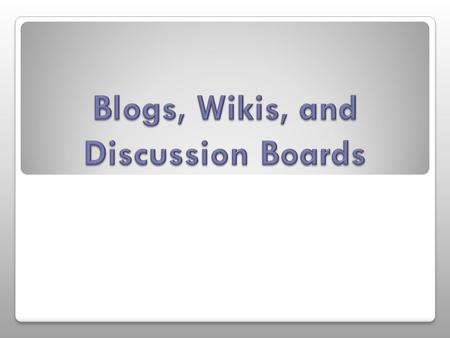 Blogs, Wikis, and Discussion Boards